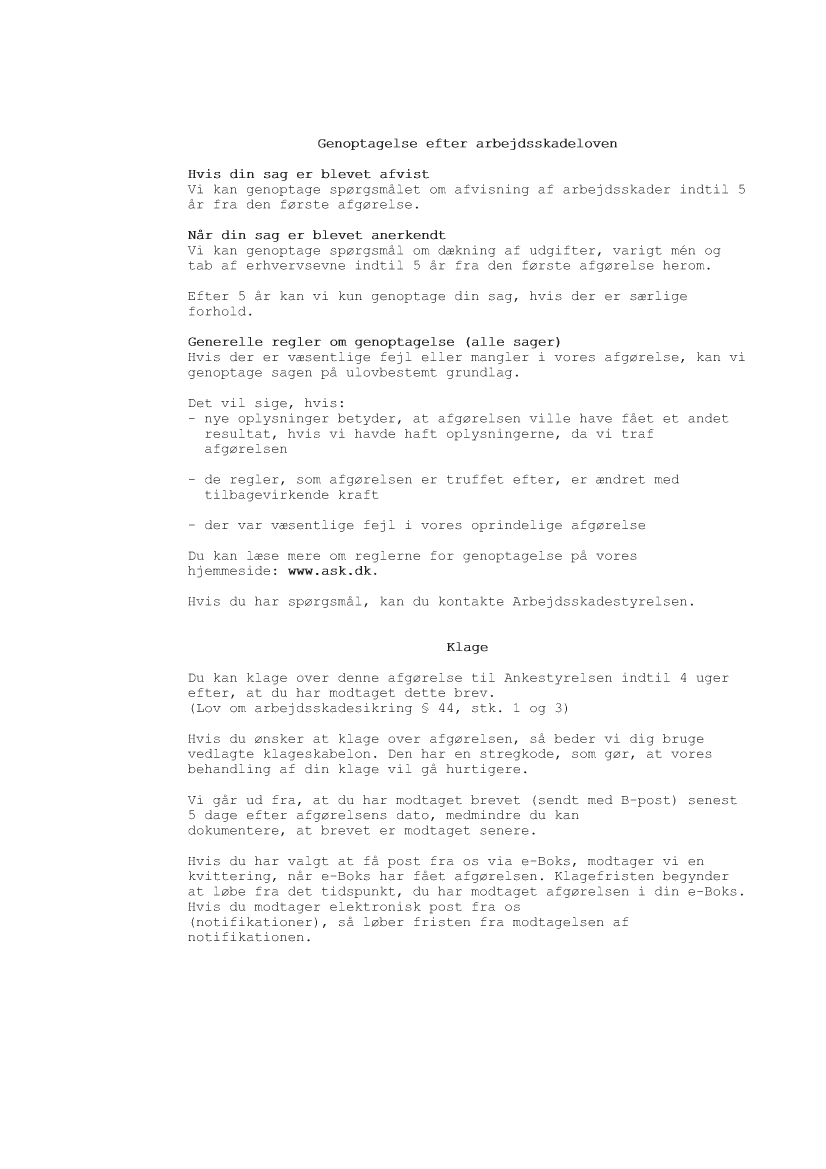 Genoptagelse efter arbejdsskadeloven

Hvis din sag er blevet afvist
Vi kan genoptage spørgsmålet om afvisning af arbejdsskader indtil 5 år fra den første afgørelse.

Når din sag er blevet anerkendt
Vi kan genoptage spørgsmål om dækning af udgifter, varigt mén og tab af erhvervsevne indtil 5 år fra den første afgørelse herom.

Efter 5 år kan vi kun genoptage din sag, hvis der er særlige forhold.

Generelle regler om genoptagelse (alle sager)
Hvis der er væsentlige fejl eller mangler i vores afgørelse, kan vi genoptage sagen på ulovbestemt grundlag.

Det vil sige, hvis:
- nye oplysninger betyder, at afgørelsen ville have fået et andet resultat, hvis vi havde haft oplysningerne, da vi traf afgørelsen

- de regler, som afgørelsen er truffet efter, er ændret med tilbagevirkende kraft

- der var væsentlige fejl i vores oprindelige afgørelse

Du kan læse mere om reglerne for genoptagelse på vores hjemmeside: www.ask.dk.

Hvis du har spørgsmål, kan du kontakte Arbejdsskadestyrelsen.

Klage

Du kan klage over denne afgørelse til Ankestyrelsen indtil 4 uger efter, at du har modtaget dette brev.
(Lov om arbejdsskadesikring § 44, stk. 1 og 3)

Hvis du ønsker at klage over afgørelsen, så beder vi dig bruge vedlagte klageskabelon. Den har en stregkode, som gør, at vores behandling af din klage vil gå hurtigere.

Vi går ud fra, at du har modtaget brevet (sendt med B-post) senest 5 dage efter afgørelsens dato, medmindre du kan dokumentere, at brevet er modtaget senere.

Hvis du har valgt at få post fra os via e-Boks, modtager vi en kvittering, når e-Boks har fået afgørelsen. Klagefristen begynder at løbe fra det tidspunkt, du har modtaget afgørelsen i din e-Boks. Hvis du modtager elektronisk post fra os
(notifikationer), så løber fristen fra modtagelsen af notifikationen.